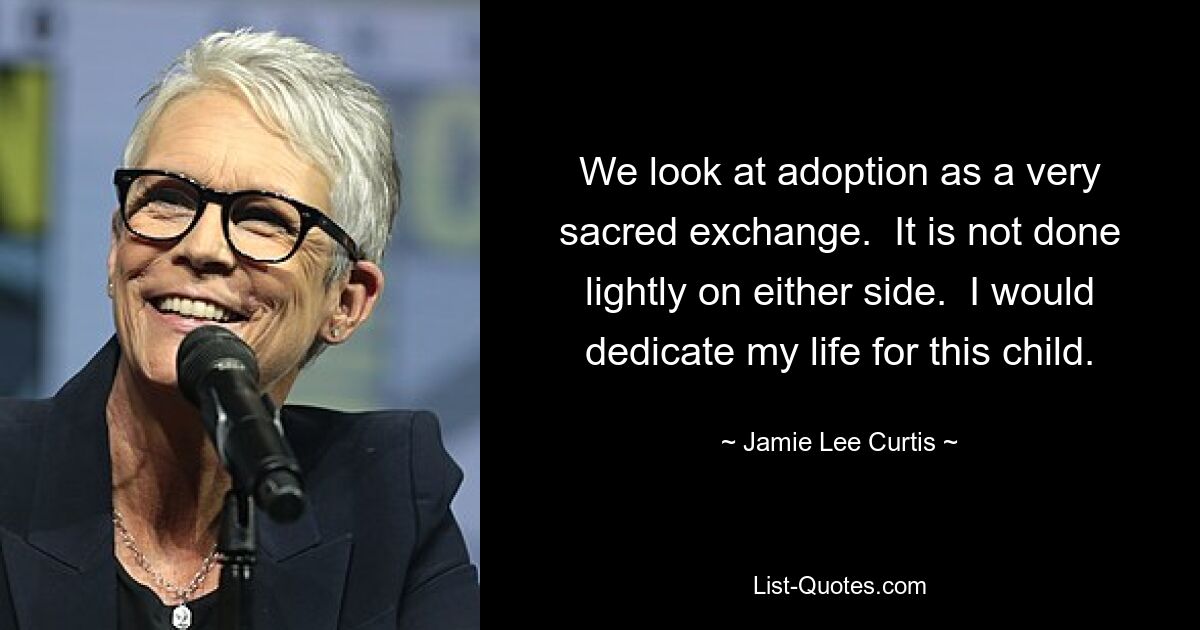 We look at adoption as a very sacred exchange.  It is not done lightly on either side.  I would dedicate my life for this child.

~ Jamie Lee Curtis ~

List-Quotes.com